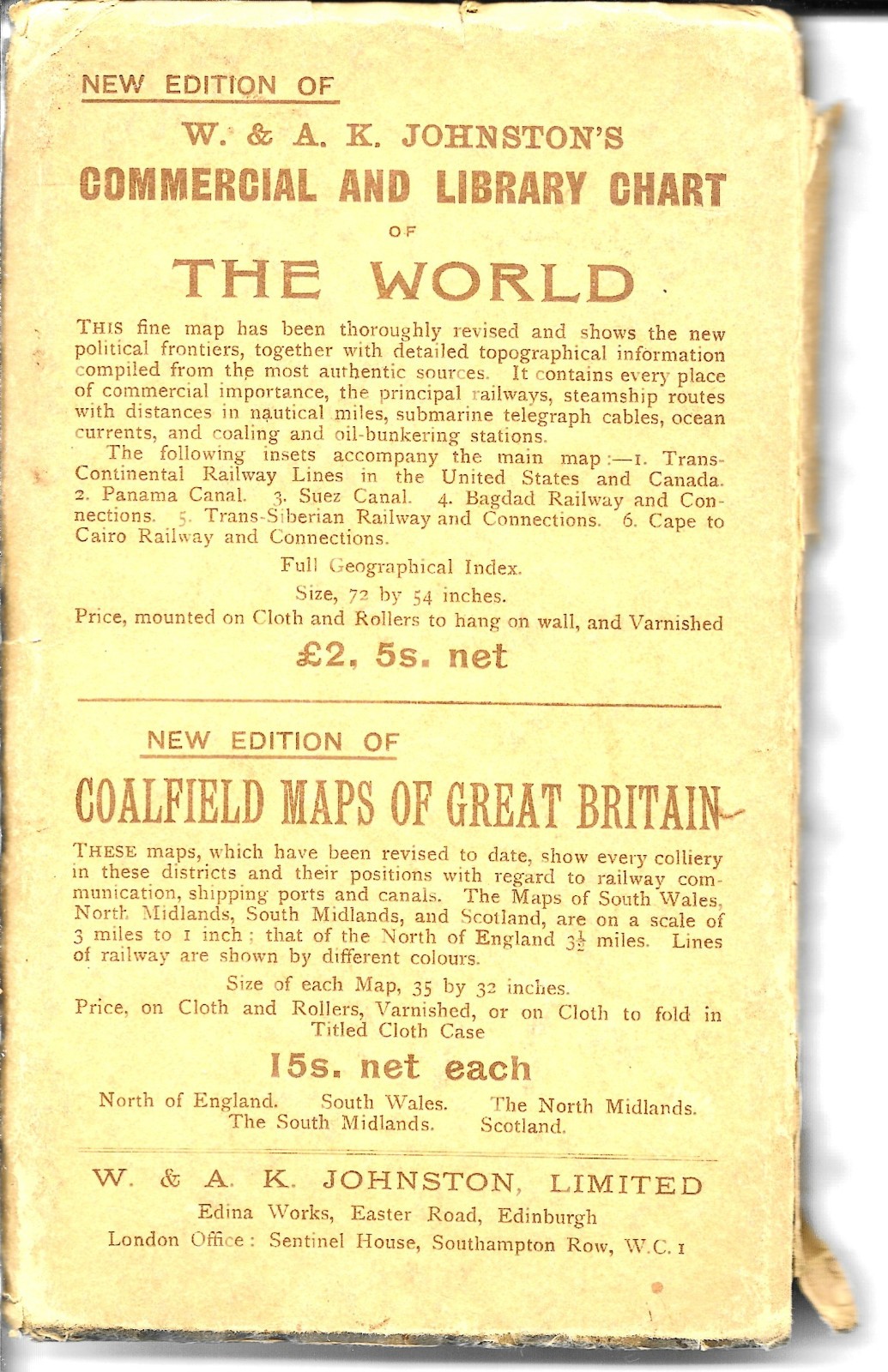 NEW EDITION OF

W. & A. K. JOHNSTON'S

COMMERCIAL AND LIBRARY CHART

OF

THE WORLD

THIS fine map has been thoroughly revised and shows the new political frontiers, together with detailed topographical information compiled from the most authentic sources. It contains every place of commercial importance, the principal railways, steamship routes with distances in nautical miles, submarine telegraph cables, ocean currents, and coaling and oil-bunkering stations.

The following insets accompany the main map:—1. Trans-Continental Railway Lines in the United States and Canada. 2. Panama Canal. 3. Suez Canal. 4. Bagdad Railway and Connections. 5. Trans-Siberian Railway and Connections. 6. Cape to Cairo Railway and Connections.

Full Geographical Index.

Size, 72 by 54 inches.

Price, mounted on Cloth and Rollers to hang on wall, and Varnished

£2, 5s. net

NEW EDITION OF

COALFIELD MAPS OF GREAT BRITAIN

THESE maps, which have been revised to date, show every colliery in these districts and their positions with regard to railway communication, shipping ports and canals. The Maps of South Wales, North Midlands, South Midlands, and Scotland, are on a scale of 3 miles to 1 inch; that of the North of England $3\frac{1}{2}$ miles. Lines of railway are shown by different colours.

Size of each Map, 35 by 32 inches.

Price, on Cloth and Rollers, Varnished, or on Cloth to fold in Titled Cloth Case

15s. net each

North of England. South Wales. The North Midlands. The South Midlands. Scotland.

W. & A. K. JOHNSTON, LIMITED

Edina Works, Easter Road, Edinburgh

London Office: Sentinel House, Southampton Row, W.C. 1